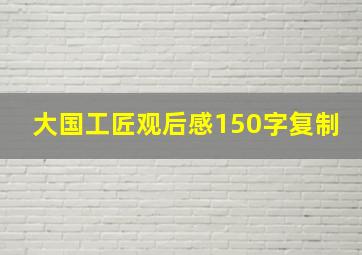 大国工匠观后感150字复制